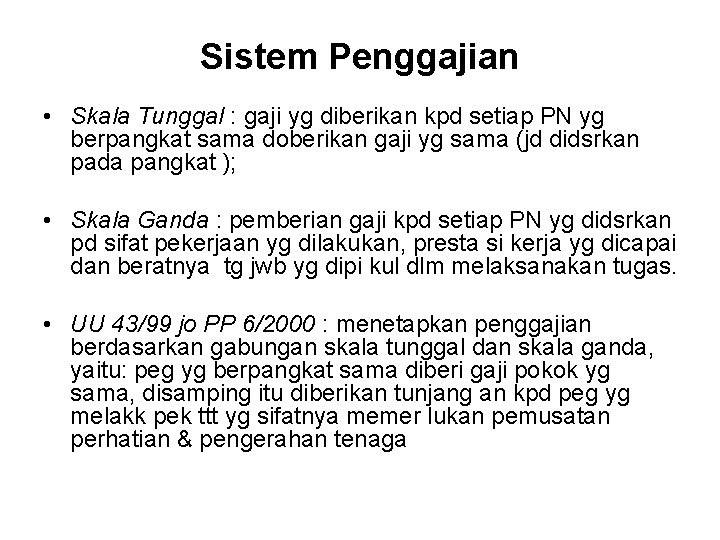 Sistem Penggajian

• Skala Tunggal : gaji yg diberikan kpd setiap PN yg berpangkat sama doberikan gaji yg sama (jd didsrkan pada pangkat );

• Skala Ganda : pemberian gaji kpd setiap PN yg didsrkan pd sifat pekerjaan yg dilakukan, presta si kerja yg dicapai dan beratnya tg jwb yg dipi kul dlm melaksanakan tugas.

• UU 43/99 jo PP 6/2000 : menetapkan penggajian berdasarkan gabungan skala tunggal dan skala ganda, yaitu: peg yg berpangkat sama diberi gaji pokok yg sama, disamping itu diberikan tunjang an kpd peg yg melakk pek ttt yg sifatnya memer lukan pemusatan perhatian & pengerahan tenaga